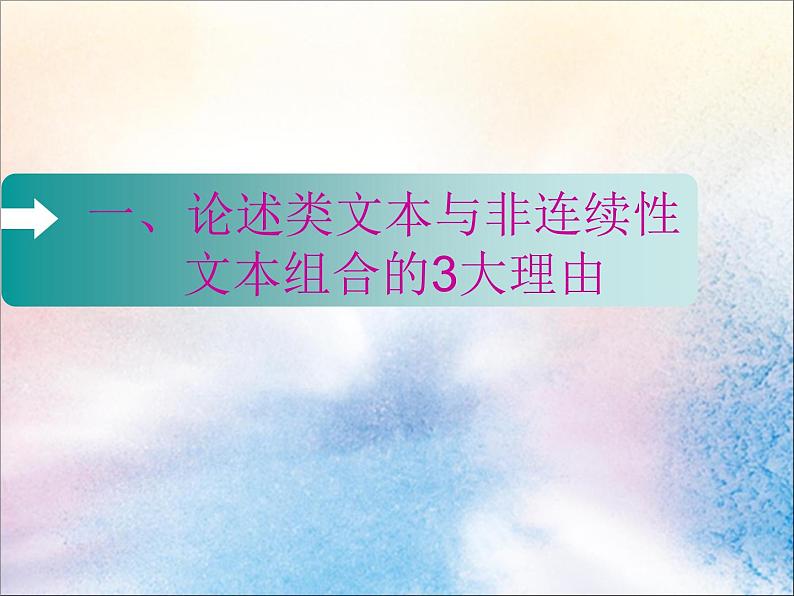 一、论述类文本与非连续性文本组合的3大理由